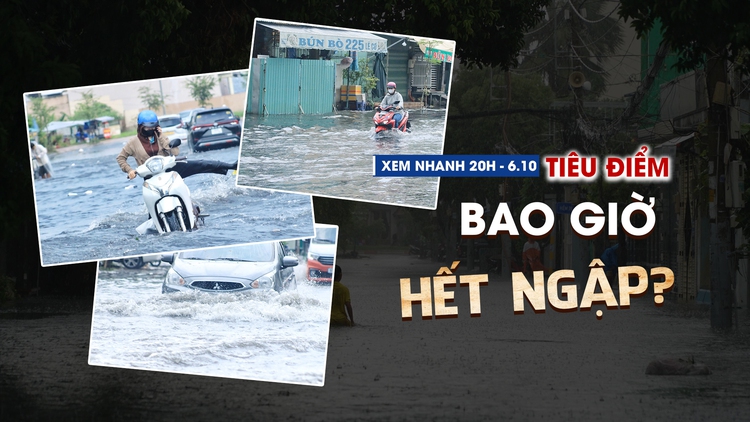 BÚN BÒ 225

XEM NHANH 20H - 6.10 TIÊU ĐIỂM

BAO GIỜ HẾT NGẬP?